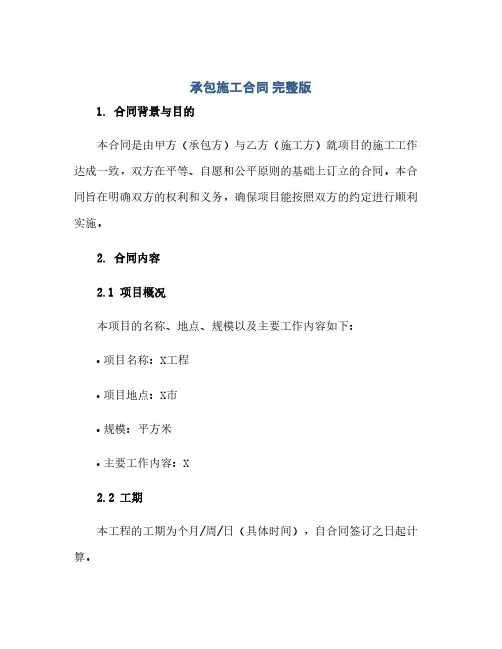 承包施工合同 完整版

1. 合同背景与目的

本合同是由甲方（承包方）与乙方（施工方）就项目的施工工作达成一致，双方在平等、自愿和公平原则的基础上订立的合同。本合同旨在明确双方的权利和义务，确保项目能按照双方的约定进行顺利实施。

2. 合同内容

2.1 项目概况

本项目的名称、地点、规模以及主要工作内容如下：

• 项目名称：X工程

• 项目地点：X市

• 规模：平方米

• 主要工作内容：X

2.2 工期

本工程的工期为个月/周/日（具体时间），自合同签订之日起计算。